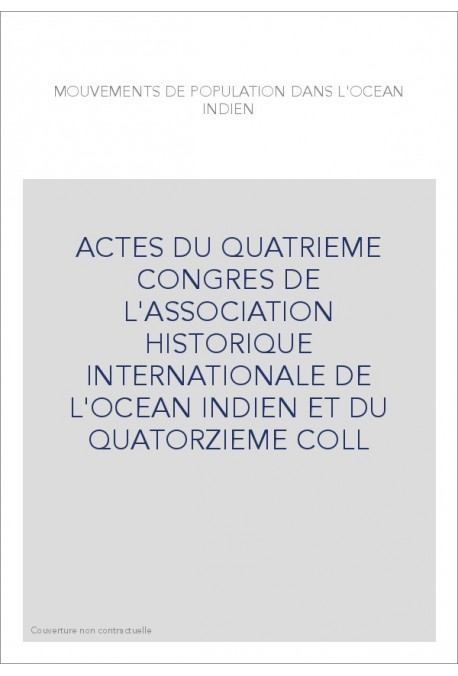 MOUVEMENTS DE POPULATION DANS L'OCEAN INDIEN

ACTES DU QUATRIEME CONGRES DE L'ASSOCIATION HISTORIQUE INTERNATIONALE DE L'OCEAN INDIEN ET DU QUATORZIEME COLL

Couverture non contractuelle